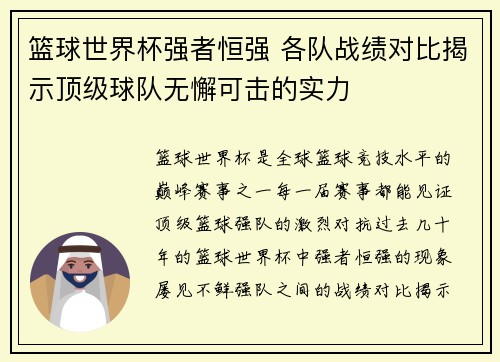 篮球世界杯强者恒强 各队战绩对比揭示顶级球队无懈可击的实力

篮球世界杯是全球篮球竞技水平的巅峰赛事之一每一届赛事都能见证顶级篮球强队的激烈对抗过去几十年的篮球世界杯中强者恒强的现象屡见不鲜强队之间的战绩对比揭示